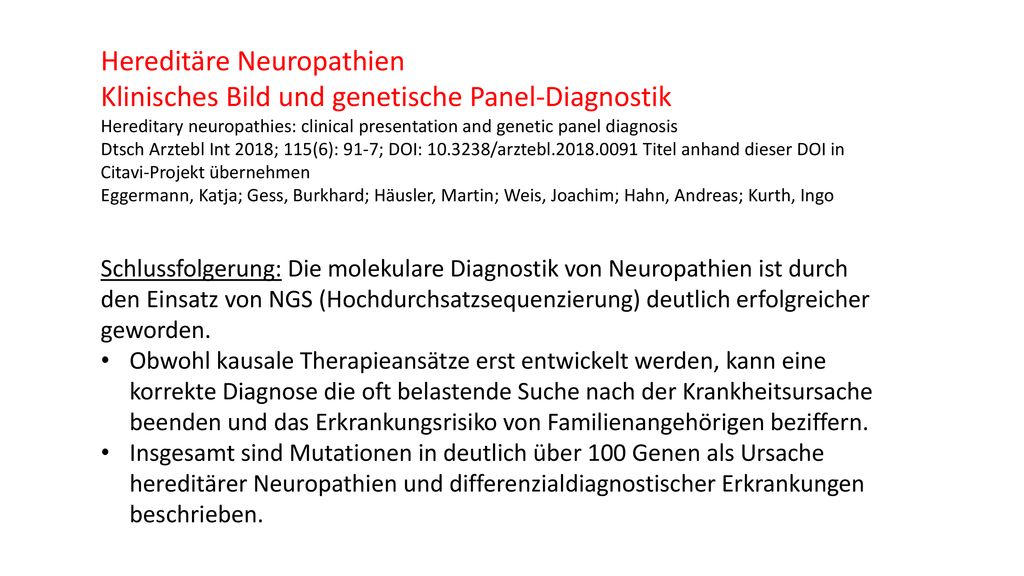 Hereditäre Neuropathien
Klinisches Bild und genetische Panel-Diagnostik
Hereditary neuropathies: clinical presentation and genetic panel diagnosis
Dtsch Arztebl Int 2018; 115(6): 91-7; DOI: 10.3238/arztebl.2018.0091 Titel anhand dieser DOI in Citavi-Projekt übernehmen
Eggermann, Katja; Gess, Burkhard; Häusler, Martin; Weis, Joachim; Hahn, Andreas; Kurth, Ingo

Schlussfolgerung: Die molekulare Diagnostik von Neuropathien ist durch den Einsatz von NGS (Hochdurchsatzsequenzierung) deutlich erfolgreicher geworden.
• Obwohl kausale Therapieansätze erst entwickelt werden, kann eine korrekte Diagnose die oft belastende Suche nach der Krankheitsursache beenden und das Erkrankungsrisiko von Familienangehörigen beziffern.
• Insgesamt sind Mutationen in deutlich über 100 Genen als Ursache hereditärer Neuropathien und differenzialdiagnostischer Erkrankungen beschrieben.